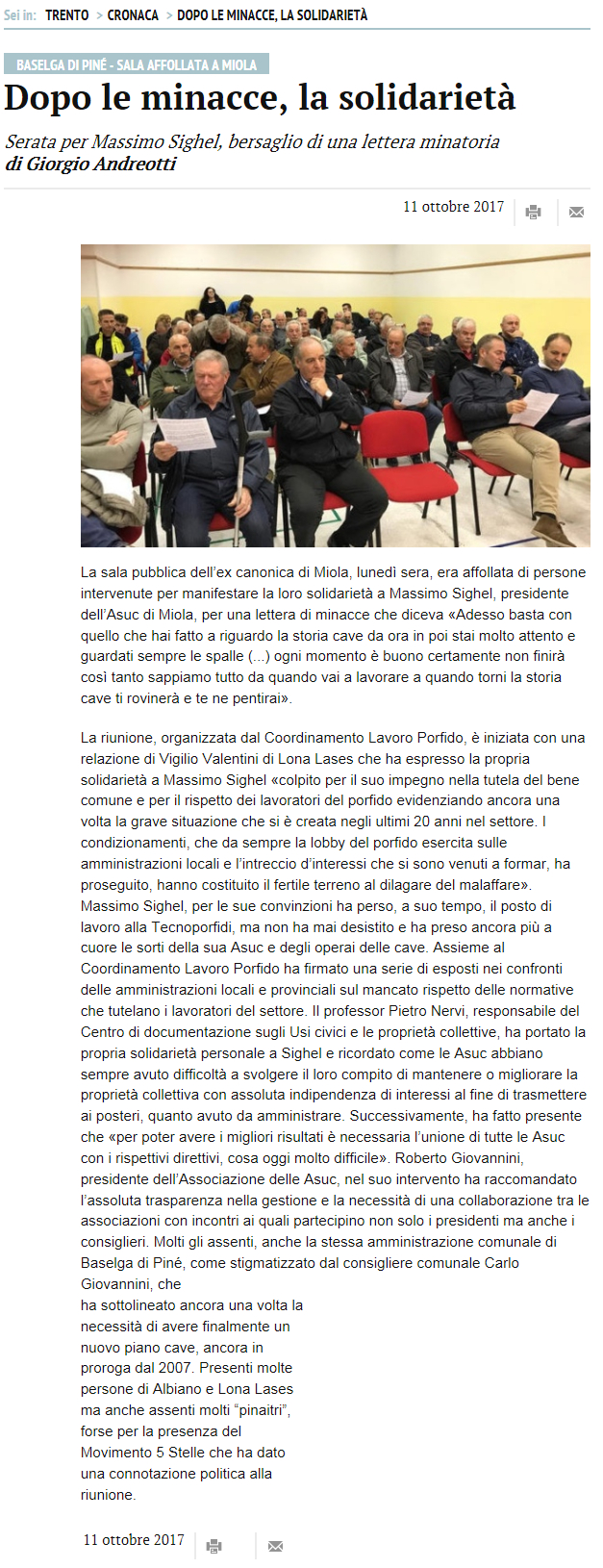 Sei in: TRENTO > CRONACA > DOPO LE MINACCE, LA SOLIDARIETÀ

BASELGA DI PINÉ - SALA AFFOLLATA A MIOLA

Dopo le minacce, la solidarietà

Serata per Massimo Sighel, bersaglio di una lettera minatoria
di Giorgio Andreotti

11 ottobre 2017

La sala pubblica dell'ex canonica di Miola, lunedì sera, era affollata di persone intervenute per manifestare la loro solidarietà a Massimo Sighel, presidente dell'Asuc di Miola, per una lettera di minacce che diceva «Adesso basta con quello che hai fatto a riguardo la storia cave da ora in poi stai molto attento e guardati sempre le spalle (...) ogni momento è buono certamente non finirà così tanto sappiamo tutto da quando vai a lavorare a quando torni la storia cave ti rovinerà e te ne pentirai».

La riunione, organizzata dal Coordinamento Lavoro Porfido, è iniziata con una relazione di Vigilio Valentini di Lona Lases che ha espresso la propria solidarietà a Massimo Sighel «colpito per il suo impegno nella tutela del bene comune e per il rispetto dei lavoratori del porfido evidenziando ancora una volta la grave situazione che si è creata negli ultimi 20 anni nel settore. I condizionamenti, che da sempre la lobby del porfido esercita sulle amministrazioni locali e l'intreccio d'interessi che si sono venuti a formar, ha proseguito, hanno costituito il fertile terreno al dilagare del malaffare». Massimo Sighel, per le sue convinzioni ha perso, a suo tempo, il posto di lavoro alla Tecnoporfidi, ma non ha mai desistito e ha preso ancora più a cuore le sorti della sua Asuc e degli operai delle cave. Assieme al Coordinamento Lavoro Porfido ha firmato una serie di esposti nei confronti delle amministrazioni locali e provinciali sul mancato rispetto delle normative che tutelano i lavoratori del settore. Il professor Pietro Nervi, responsabile del Centro di documentazione sugli Usi civici e le proprietà collettive, ha portato la propria solidarietà personale a Sighel e ricordato come le Asuc abbiano sempre avuto difficoltà a svolgere il loro compito di mantenere o migliorare la proprietà collettiva con assoluta indipendenza di interessi al fine di trasmettere ai posteri, quanto avuto da amministrare. Successivamente, ha fatto presente che «per poter avere i migliori risultati è necessaria l'unione di tutte le Asuc con i rispettivi direttivi, cosa oggi molto difficile». Roberto Giovannini, presidente dell'Associazione delle Asuc, nel suo intervento ha raccomandato l'assoluta trasparenza nella gestione e la necessità di una collaborazione tra le associazioni con incontri ai quali partecipino non solo i presidenti ma anche i consiglieri. Molti gli assenti, anche la stessa amministrazione comunale di Baselga di Piné, come stigmatizzato dal consigliere comunale Carlo Giovannini, che ha sottolineato ancora una volta la necessità di avere finalmente un nuovo piano cave, ancora in proroga dal 2007. Presenti molte persone di Albiano e Lona Lases ma anche assenti molti "pinaitri", forse per la presenza del Movimento 5 Stelle che ha dato una connotazione politica alla riunione.

11 ottobre 2017